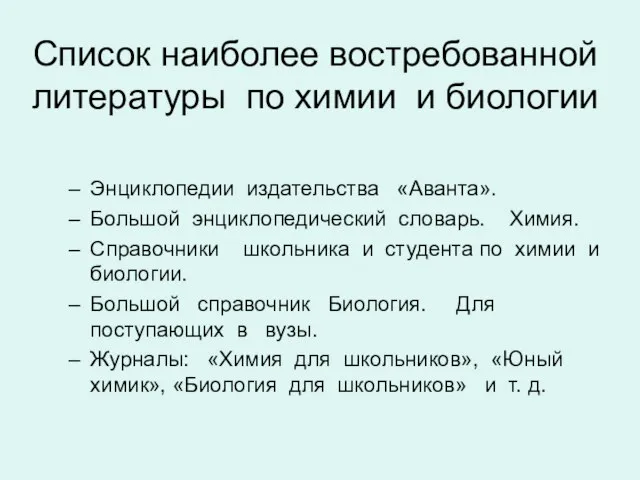 Список наиболее востребованной литературы по химии и биологии

– Энциклопедии издательства «Аванта».
– Большой энциклопедический словарь. Химия.
– Справочники школьника и студента по химии и биологии.
– Большой справочник Биология. Для поступающих в вузы.
– Журналы: «Химия для школьников», «Юный химик», «Биология для школьников» и т. д.